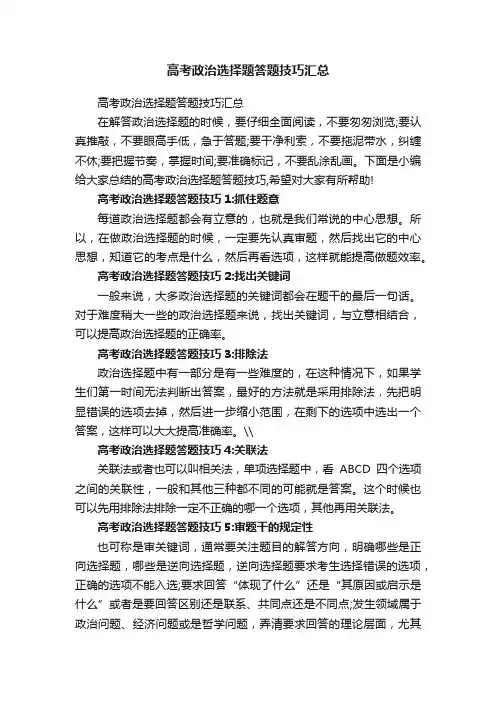 高考政治选择题答题技巧汇总

高考政治选择题答题技巧汇总

在解答政治选择题的时候，要仔细全面阅读，不要匆匆浏览;要认真推敲，不要眼高手低，急于答题;要干净利索，不要拖泥带水，纠缠不休;要把握节奏，掌握时间;要准确标记，不要乱涂乱画。下面是小编给大家总结的高考政治选择题答题技巧,希望对大家有所帮助!

高考政治选择题答题技巧 1:抓住题意

每道政治选择题都会有立意的，也就是我们常说的中心思想。所以，在做政治选择题的时候，一定要先认真审题，然后找出它的中心思想，知道它的考点是什么，然后再看选项，这样就能提高做题效率。

高考政治选择题答题技巧 2:找出关键词

一般来说，大多政治选择题的关键词都会在题干的最后一句话。对于难度稍大一些的政治选择题来说，找出关键词，与立意相结合，可以提高政治选择题的正确率。

高考政治选择题答题技巧 3:排除法

政治选择题中有一部分是有一些难度的，在这种情况下，如果学生们第一时间无法判断出答案，最好的方法就是采用排除法，先把明显错误的选项去掉，然后进一步缩小范围，在剩下的选项中选出一个答案，这样可以大大提高准确率。\\

高考政治选择题答题技巧 4:关联法

关联法或者也可以叫相关法，单项选择题中，看 ABCD 四个选项之间的关联性，一般和其他三种都不同的可能就是答案。这个时候也可以先用排除法排除一定不正确的哪一个选项，其他再用关联法。

高考政治选择题答题技巧 5:审题干的规定性

也可称是审关键词，通常要关注题目的解答方向，明确哪些是正向选择题，哪些是逆向选择题，逆向选择题要求考生选择错误的选项，正确的选项不能入选;要求回答“体现了什么”还是“其原因或启示是什么”或者是要回答区别还是联系、共同点还是不同点;发生领域属于政治问题、经济问题或是哲学问题，弄清要求回答的理论层面，尤其